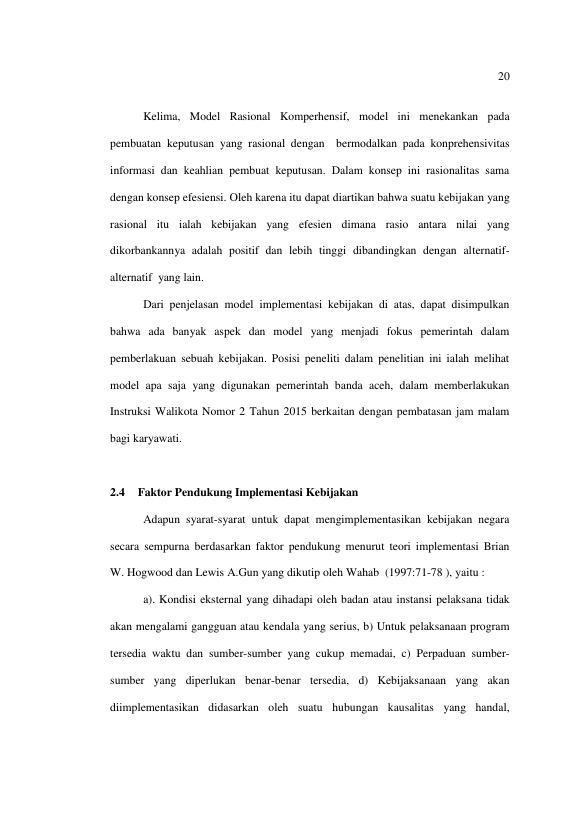 20

Kelima, Model Rasional Komperhensif, model ini menekankan pada pembuatan keputusan yang rasional dengan bermodalkan pada konprehensivitas informasi dan keahlian pembuat keputusan. Dalam konsep ini rasionalitas sama dengan konsep efesiensi. Oleh karena itu dapat diartikan bahwa suatu kebijakan yang rasional itu ialah kebijakan yang efesien dimana rasio antara nilai yang dikorbankannya adalah positif dan lebih tinggi dibandingkan dengan alternatif-alternatif yang lain.

Dari penjelasan model implementasi kebijakan di atas, dapat disimpulkan bahwa ada banyak aspek dan model yang menjadi fokus pemerintah dalam pemberlakuan sebuah kebijakan. Posisi peneliti dalam penelitian ini ialah melihat model apa saja yang digunakan pemerintah banda aceh, dalam memberlakukan Instruksi Walikota Nomor 2 Tahun 2015 berkaitan dengan pembatasan jam malam bagi karyawati.

2.4 Faktor Pendukung Implementasi Kebijakan

Adapun syarat-syarat untuk dapat mengimplementasikan kebijakan negara secara sempurna berdasarkan faktor pendukung menurut teori implementasi Brian W. Hogwood dan Lewis A.Gun yang dikutip oleh Wahab (1997:71-78 ), yaitu :

a). Kondisi eksternal yang dihadapi oleh badan atau instansi pelaksana tidak akan mengalami gangguan atau kendala yang serius, b) Untuk pelaksanaan program tersedia waktu dan sumber-sumber yang cukup memadai, c) Perpaduan sumber-sumber yang diperlukan benar-benar tersedia, d) Kebijaksanaan yang akan diimplementasikan didasarkan oleh suatu hubungan kausalitas yang handal,